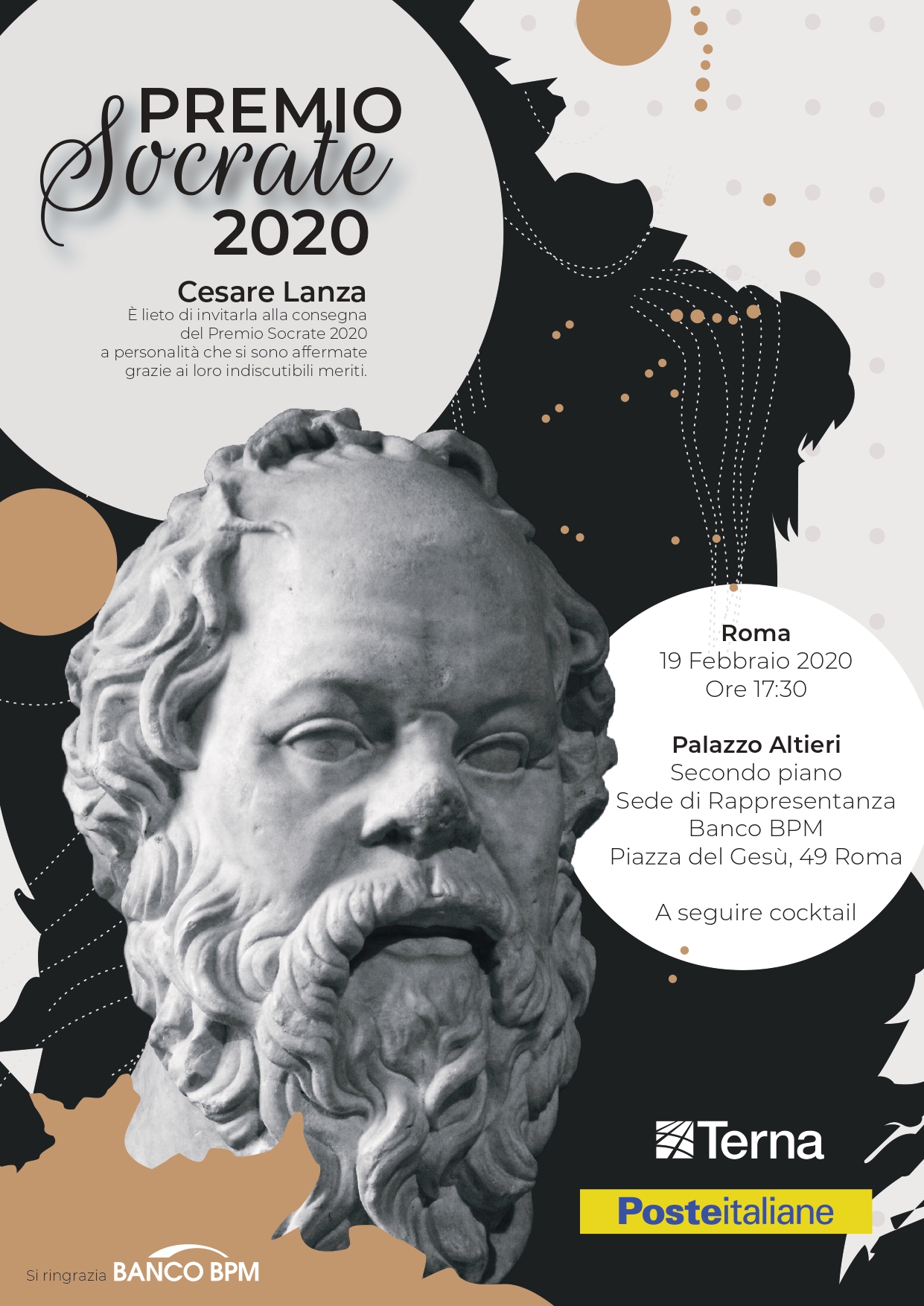 PREMIO
Socrate
2020

Cesare Lanza
È lieto di invitarla alla consegna del Premio Socrate 2020 a personalità che si sono affermate grazie ai loro indiscutibili meriti.

Roma
19 Febbraio 2020
Ore 17:30

Palazzo Altieri
Secondo piano
Sede di Rappresentanza
Banco BPM
Piazza del Gesù, 49 Roma

A seguire cocktail

Terna

Posteitaliane

Si ringrazia BANCO BPM